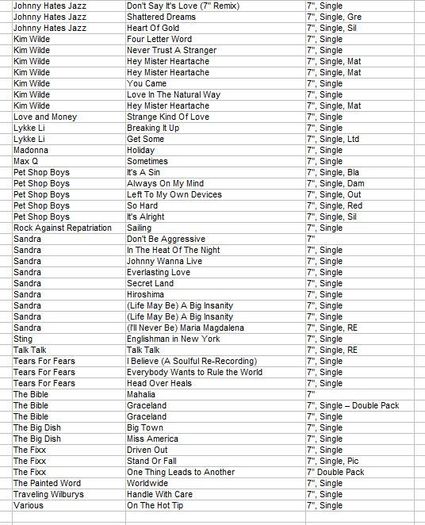 | | | |
|---|---|---|
| Johnny Hates Jazz | Don't Say It's Love (7" Remix) | 7", Single |
| Johnny Hates Jazz | Shattered Dreams | 7", Single, Gre |
| Johnny Hates Jazz | Heart Of Gold | 7", Single, Sil |
| Kim Wilde | Four Letter Word | 7", Single |
| Kim Wilde | Never Trust A Stranger | 7", Single |
| Kim Wilde | Hey Mister Heartache | 7", Single, Mat |
| Kim Wilde | Hey Mister Heartache | 7", Single, Mat |
| Kim Wilde | You Came | 7", Single |
| Kim Wilde | Love In The Natural Way | 7", Single |
| Kim Wilde | Hey Mister Heartache | 7", Single, Mat |
| Love and Money | Strange Kind Of Love | 7", Single |
| Lykke Li | Breaking It Up | 7", Single |
| Lykke Li | Get Some | 7", Single, Ltd |
| Madonna | Holiday | 7", Single |
| Max Q | Sometimes | 7", Single |
| Pet Shop Boys | It's A Sin | 7", Single, Bla |
| Pet Shop Boys | Always On My Mind | 7", Single, Dam |
| Pet Shop Boys | Left To My Own Devices | 7", Single, Out |
| Pet Shop Boys | So Hard | 7", Single, Red |
| Pet Shop Boys | It's Alright | 7", Single, Sil |
| Rock Against Repatriation | Sailing | 7", Single |
| Sandra | Don't Be Aggressive | 7" |
| Sandra | In The Heat Of The Night | 7", Single |
| Sandra | Johnny Wanna Live | 7", Single |
| Sandra | Everlasting Love | 7", Single |
| Sandra | Secret Land | 7", Single |
| Sandra | Hiroshima | 7", Single |
| Sandra | (Life May Be) A Big Insanity | 7", Single |
| Sandra | (Life May Be) A Big Insanity | 7", Single |
| Sandra | (I'll Never Be) Maria Magdalena | 7", Single, RE |
| Sting | Englishman in New York | 7", Single |
| Talk Talk | Talk Talk | 7", Single, RE |
| Tears For Fears | I Believe (A Soulful Re-Recording) | 7", Single |
| Tears For Fears | Everybody Wants to Rule the World | 7", Single |
| Tears For Fears | Head Over Heals | 7", Single |
| The Bible | Mahalia | 7" |
| The Bible | Graceland | 7", Single – Double Pack |
| The Bible | Graceland | 7", Single |
| The Big Dish | Big Town | 7", Single |
| The Big Dish | Miss America | 7", Single |
| The Fixx | Driven Out | 7", Single |
| The Fixx | Stand Or Fall | 7", Single, Pic |
| The Fixx | One Thing Leads to Another | 7" Double Pack |
| The Painted Word | Worldwide | 7", Single |
| Traveling Wilburys | Handle With Care | 7", Single |
| Various | On The Hot Tip | 7", Single |